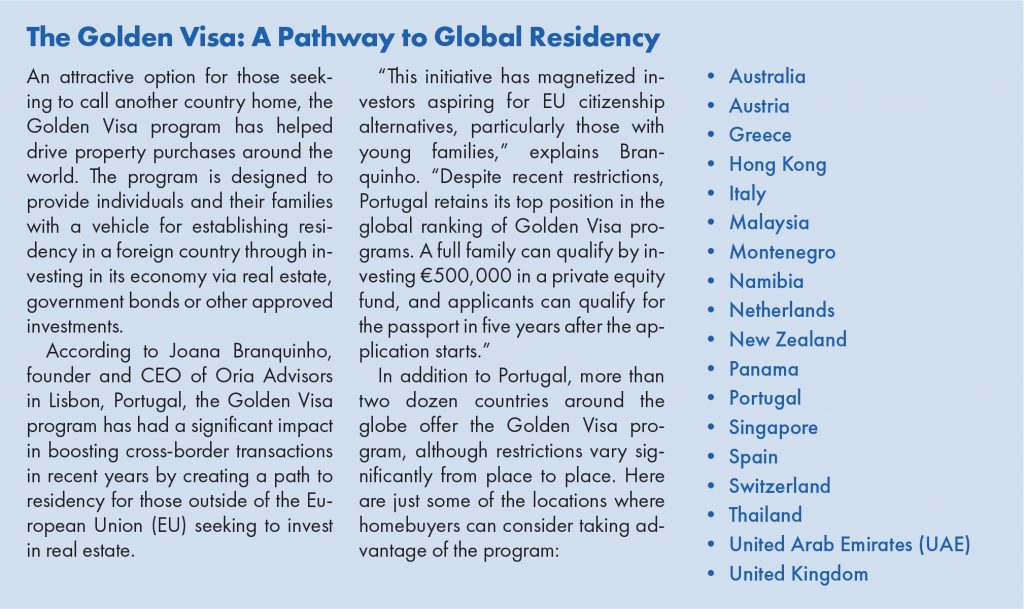 The Golden Visa: A Pathway to Global Residency

An attractive option for those seeking to call another country home, the Golden Visa program has helped drive property purchases around the world. The program is designed to provide individuals and their families with a vehicle for establishing residency in a foreign country through investing in its economy via real estate, government bonds or other approved investments.

According to Joana Branquinho, founder and CEO of Oria Advisors in Lisbon, Portugal, the Golden Visa program has had a significant impact in boosting cross-border transactions in recent years by creating a path to residency for those outside of the European Union (EU) seeking to invest in real estate.

"This initiative has magnetized investors aspiring for EU citizenship alternatives, particularly those with young families," explains Branquinho. "Despite recent restrictions, Portugal retains its top position in the global ranking of Golden Visa programs. A full family can qualify by investing €500,000 in a private equity fund, and applicants can qualify for the passport in five years after the application starts."

In addition to Portugal, more than two dozen countries around the globe offer the Golden Visa program, although restrictions vary significantly from place to place. Here are just some of the locations where homebuyers can consider taking advantage of the program:

• Australia
• Austria
• Greece
• Hong Kong
• Italy
• Malaysia
• Montenegro
• Namibia
• Netherlands
• New Zealand
• Panama
• Portugal
• Singapore
• Spain
• Switzerland
• Thailand
• United Arab Emirates (UAE)
• United Kingdom